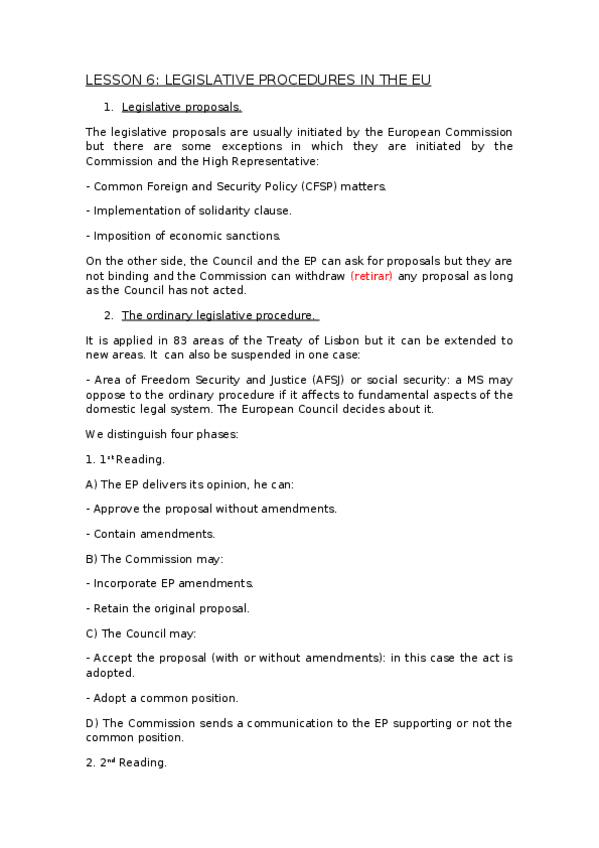 LESSON 6: LEGISLATIVE PROCEDURES IN THE EU

1. Legislative proposals.

The legislative proposals are usually initiated by the European Commission but there are some exceptions in which they are initiated by the Commission and the High Representative:

- Common Foreign and Security Policy (CFSP) matters.

- Implementation of solidarity clause.

- Imposition of economic sanctions.

On the other side, the Council and the EP can ask for proposals but they are not binding and the Commission can withdraw (retirar) any proposal as long as the Council has not acted.

2. The ordinary legislative procedure.

It is applied in 83 areas of the Treaty of Lisbon but it can be extended to new areas. It can also be suspended in one case:

- Area of Freedom Security and Justice (AFSJ) or social security: a MS may oppose to the ordinary procedure if it affects to fundamental aspects of the domestic legal system. The European Council decides about it.

We distinguish four phases:

1. 1$^{st}$ Reading.

A) The EP delivers its opinion, he can:

- Approve the proposal without amendments.

- Contain amendments.

B) The Commission may:

- Incorporate EP amendments.

- Retain the original proposal.

C) The Council may:

- Accept the proposal (with or without amendments): in this case the act is adopted.

- Adopt a common position.

D) The Commission sends a communication to the EP supporting or not the common position.

2. 2$^{nd}$ Reading.